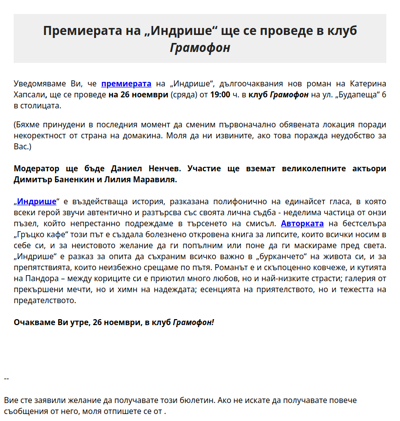 Премиерата на „Индрише“ ще се проведе в клуб Грамофон

Уведомяваме Ви, че премиерата на „Индрише“, дългоочаквания нов роман на Катерина Хапсали, ще се проведе на 26 ноември (сряда) от 19:00 ч. в клуб Грамофон на ул. „Будапеща“ 6 в столицата.

(Бяхме принудени в последния момент да сменим първоначално обявената локация поради некоректност от страна на домакина. Моля да ни извините, ако това поражда неудобство за Вас.)

Модератор ще бъде Даниел Ненчев. Участие ще вземат великолепните актьори Димитър Баненкин и Лилия Маравиля.

„Индрише“ е въздействаща история, разказана полифонично на единайсет гласа, в която всеки герой звучи автентично и разтърсва със своята лична съдба - неделима частица от онзи пъзел, който непрестанно подреждаме в търсенето на смисъл. Авторката на бестселъра „Гръцко кафе“ този път е създала болезнено откровена книга за липсите, които всички носим в себе си, и за неистовото желание да ги попълним или поне да ги маскираме пред света. „Индрише“ е разказ за опита да съхраним всичко важно в „бурканчето“ на живота си, и за препятствията, които неизбежно срещаме по пътя. Романът е и скъпоценно ковчеже, и кутията на Пандора – между кориците си е приютил много любов, но и най-низките страсти; галерия от прекършени мечти, но и химн на надеждата; есенцията на приятелството, но и тежестта на предателството.

Очакваме Ви утре, 26 ноември, в клуб Грамофон!

--

Вие сте заявили желание да получавате този бюлетин. Ако не искате да получавате повече съобщения от него, моля отпишете се от .